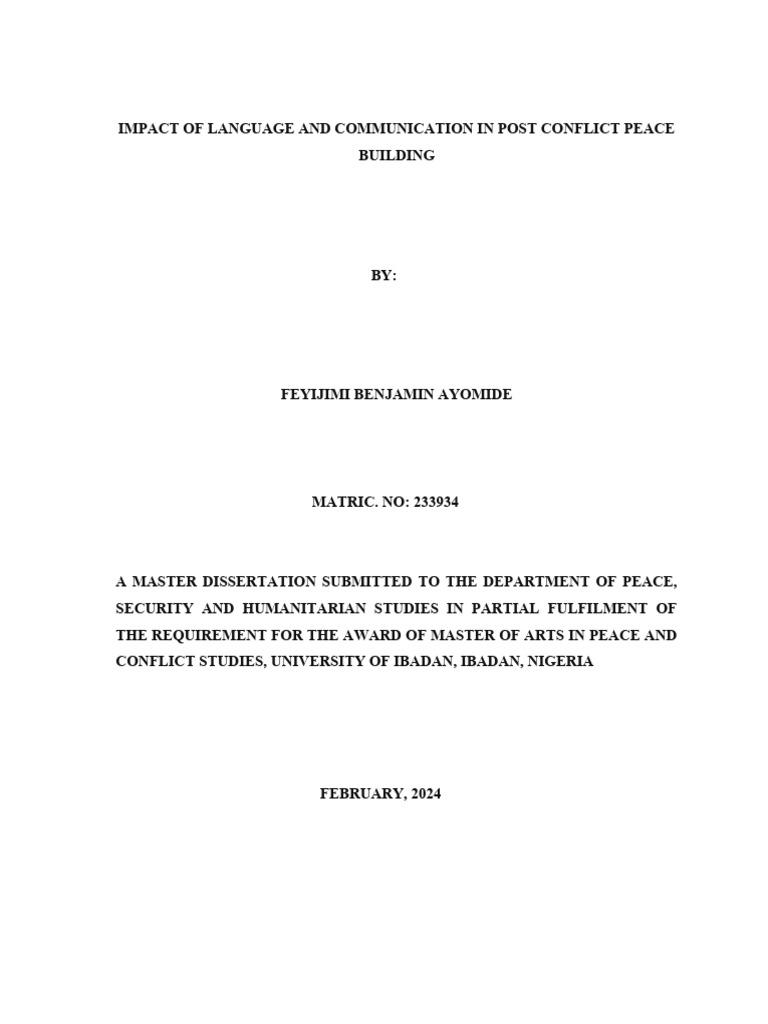 IMPACT OF LANGUAGE AND COMMUNICATION IN POST CONFLICT PEACE BUILDING

BY:

FEYIJIMI BENJAMIN AYOMIDE

MATRIC. NO: 233934

A MASTER DISSERTATION SUBMITTED TO THE DEPARTMENT OF PEACE, SECURITY AND HUMANITARIAN STUDIES IN PARTIAL FULFILMENT OF THE REQUIREMENT FOR THE AWARD OF MASTER OF ARTS IN PEACE AND CONFLICT STUDIES, UNIVERSITY OF IBADAN, IBADAN, NIGERIA

FEBRUARY, 2024